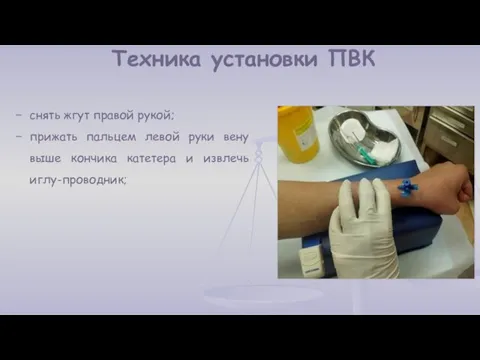 Техника установки ПВК

– снять жгут правой рукой;

– прижать пальцем левой руки вену выше кончика катетера и извлечь иглу-проводник;